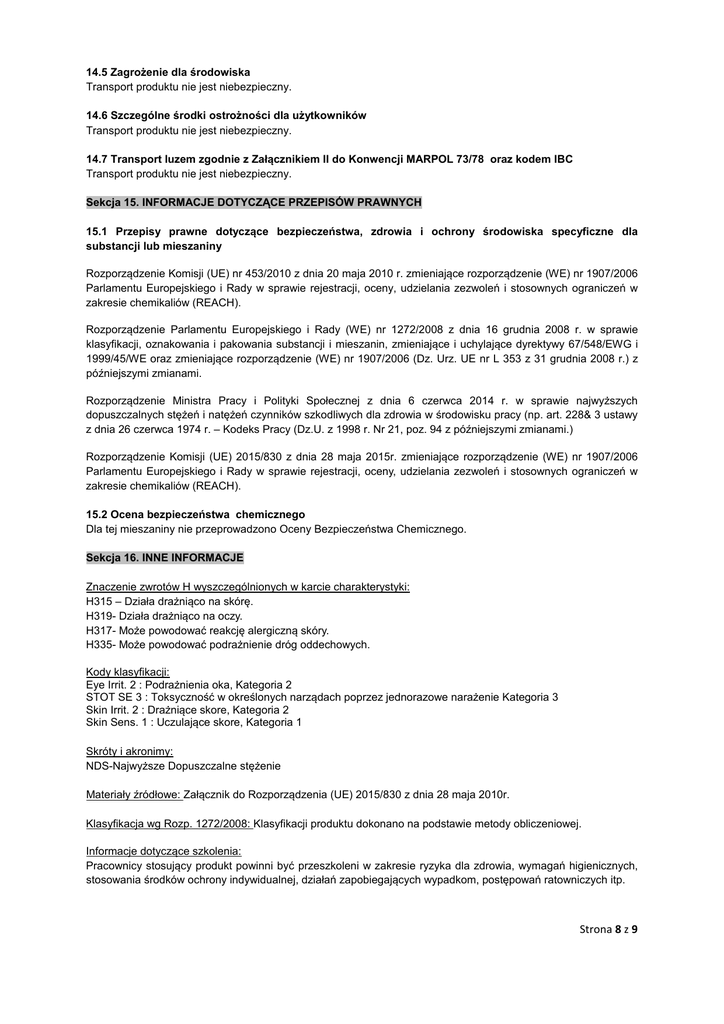 14.5 Zagrożenie dla środowiska
Transport produktu nie jest niebezpieczny.

14.6 Szczególne środki ostrożności dla użytkowników
Transport produktu nie jest niebezpieczny.

14.7 Transport luzem zgodnie z Załącznikiem II do Konwencji MARPOL 73/78 oraz kodem IBC
Transport produktu nie jest niebezpieczny.

Sekcja 15. INFORMACJE DOTYCZĄCE PRZEPISÓW PRAWNYCH

15.1 Przepisy prawne dotyczące bezpieczeństwa, zdrowia i ochrony środowiska specyficzne dla substancji lub mieszaniny

Rozporządzenie Komisji (UE) nr 453/2010 z dnia 20 maja 2010 r. zmieniające rozporządzenie (WE) nr 1907/2006 Parlamentu Europejskiego i Rady w sprawie rejestracji, oceny, udzielania zezwoleń i stosownych ograniczeń w zakresie chemikaliów (REACH).

Rozporządzenie Parlamentu Europejskiego i Rady (WE) nr 1272/2008 z dnia 16 grudnia 2008 r. w sprawie klasyfikacji, oznakowania i pakowania substancji i mieszanin, zmieniające i uchylające dyrektywy 67/548/EWG i 1999/45/WE oraz zmieniające rozporządzenie (WE) nr 1907/2006 (Dz. Urz. UE nr L 353 z 31 grudnia 2008 r.) z późniejszymi zmianami.

Rozporządzenie Ministra Pracy i Polityki Społecznej z dnia 6 czerwca 2014 r. w sprawie najwyższych dopuszczalnych stężeń i natężeń czynników szkodliwych dla zdrowia w środowisku pracy (np. art. 228& 3 ustawy z dnia 26 czerwca 1974 r. – Kodeks Pracy (Dz.U. z 1998 r. Nr 21, poz. 94 z późniejszymi zmianami.)

Rozporządzenie Komisji (UE) 2015/830 z dnia 28 maja 2015r. zmieniające rozporządzenie (WE) nr 1907/2006 Parlamentu Europejskiego i Rady w sprawie rejestracji, oceny, udzielania zezwoleń i stosownych ograniczeń w zakresie chemikaliów (REACH).

15.2 Ocena bezpieczeństwa chemicznego
Dla tej mieszaniny nie przeprowadzono Oceny Bezpieczeństwa Chemicznego.

Sekcja 16. INNE INFORMACJE

Znaczenie zwrotów H wyszczególnionych w karcie charakterystyki:
H315 – Działa drażniąco na skórę.
H319- Działa drażniąco na oczy.
H317- Może powodować reakcję alergiczną skóry.
H335- Może powodować podrażnienie dróg oddechowych.

Kody klasyfikacji:
Eye Irrit. 2 : Podrażnienia oka, Kategoria 2
STOT SE 3 : Toksyczność w określonych narządach poprzez jednorazowe narażenie Kategoria 3
Skin Irrit. 2 : Drażniące skore, Kategoria 2
Skin Sens. 1 : Uczulające skore, Kategoria 1

Skróty i akronimy:
NDS-Najwyższe Dopuszczalne stężenie

Materiały źródłowe: Załącznik do Rozporządzenia (UE) 2015/830 z dnia 28 maja 2010r.

Klasyfikacja wg Rozp. 1272/2008: Klasyfikacji produktu dokonano na podstawie metody obliczeniowej.

Informacje dotyczące szkolenia:
Pracownicy stosujący produkt powinni być przeszkoleni w zakresie ryzyka dla zdrowia, wymagań higienicznych, stosowania środków ochrony indywidualnej, działań zapobiegających wypadkom, postępowań ratowniczych itp.

Strona 8 z 9